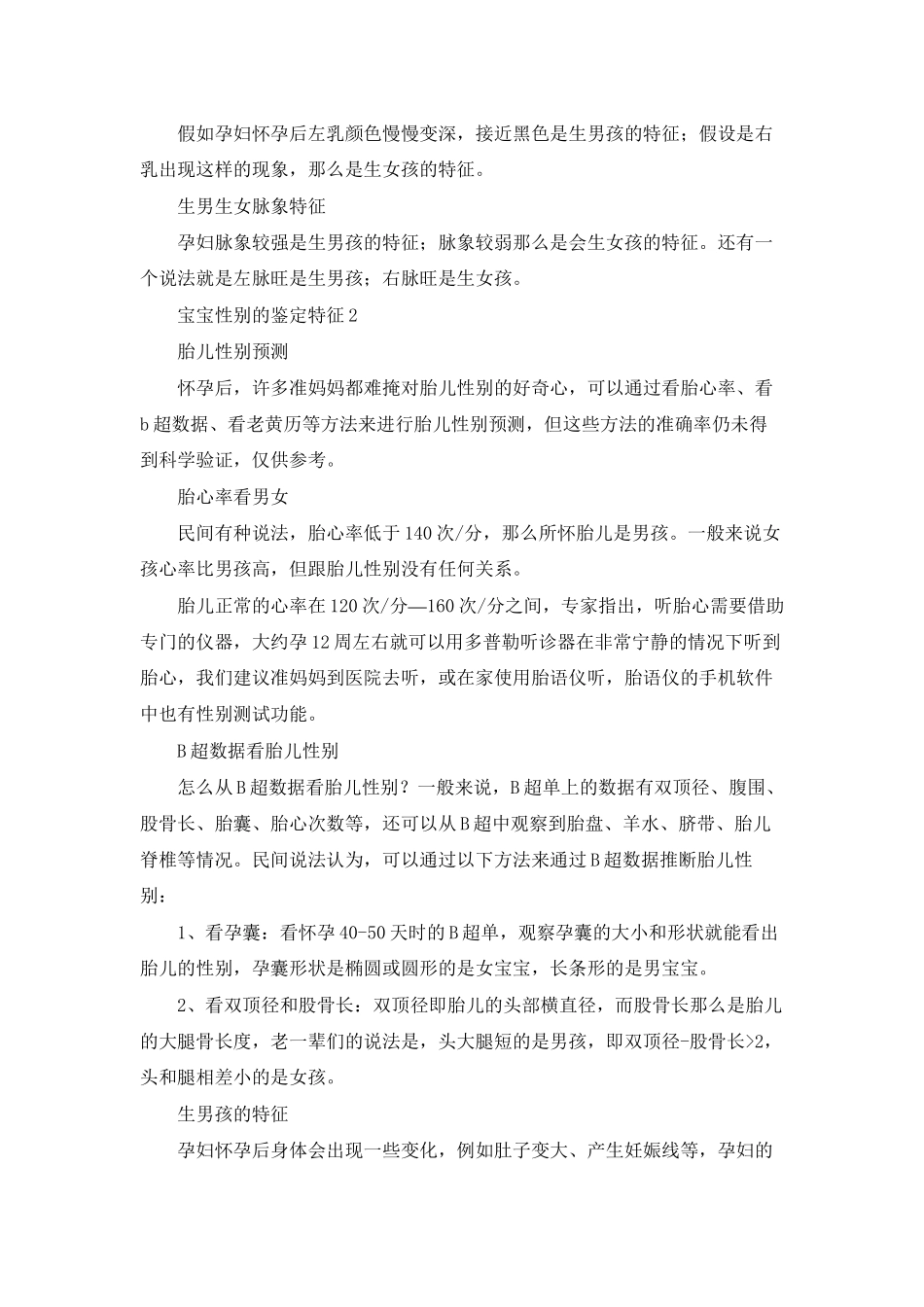 假如孕妇怀孕后左乳颜色慢慢变深，接近黑色是生男孩的特征；假设是右乳出现这样的现象，那么是生女孩的特征。

生男生女脉象特征

孕妇脉象较强是生男孩的特征；脉象较弱那么是会生女孩的特征。还有一个说法就是左脉旺是生男孩；右脉旺是生女孩。

宝宝性别的鉴定特征2

胎儿性别预测

怀孕后，许多准妈妈都难掩对胎儿性别的好奇心，可以通过看胎心率、看b超数据、看老黄历等方法来进行胎儿性别预测，但这些方法的准确率仍未得到科学验证，仅供参考。

胎心率看男女

民间有种说法，胎心率低于140次/分，那么所怀胎儿是男孩。一般来说女孩心率比男孩高，但跟胎儿性别没有任何关系。

胎儿正常的心率在120次/分—160次/分之间，专家指出，听胎心需要借助专门的仪器，大约孕12周左右就可以用多普勒听诊器在非常宁静的情况下听到胎心，我们建议准妈妈到医院去听，或在家使用胎语仪听，胎语仪的手机软件中也有性别测试功能。

B超数据看胎儿性别

怎么从B超数据看胎儿性别？一般来说，B超单上的数据有双顶径、腹围、股骨长、胎囊、胎心次数等，还可以从B超中观察到胎盘、羊水、脐带、胎儿脊椎等情况。民间说法认为，可以通过以下方法来通过B超数据推断胎儿性别：

1、看孕囊：看怀孕40-50天时的B超单，观察孕囊的大小和形状就能看出胎儿的性别，孕囊形状是椭圆或圆形的是女宝宝，长条形的是男宝宝。

2、看双顶径和股骨长：双顶径即胎儿的头部横直径，而股骨长那么是胎儿的大腿骨长度，老一辈们的说法是，头大腿短的是男孩，即双顶径-股骨长>2，头和腿相差小的是女孩。

生男孩的特征

孕妇怀孕后身体会出现一些变化，例如肚子变大、产生妊娠线等，孕妇的